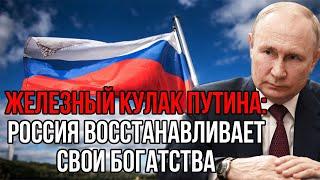 ЖЕЛЕЗНЫЙ КУЛАК ПУТИНА:
РОССИЯ ВОССТАНАВЛИВАЕТ
СВОИ БОГАТСТВА